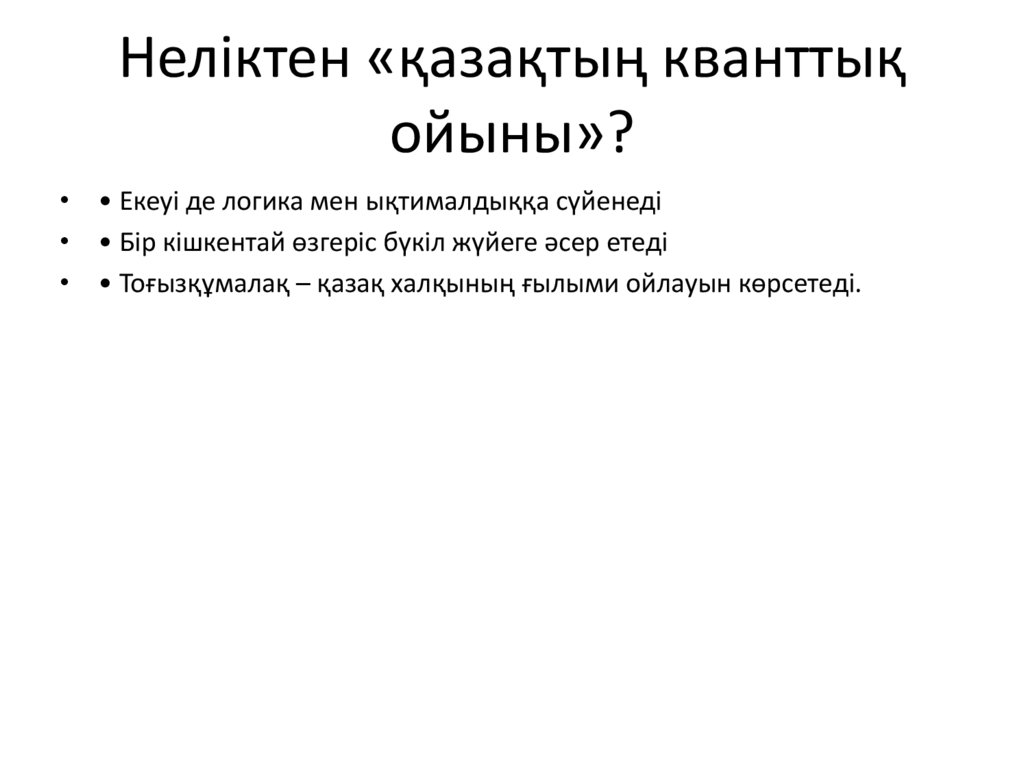 Неліктен «қазақтың кванттық ойыны»?

• • Екеуі де логика мен ықтималдыққа сүйенеді
• • Бір кішкентай өзгеріс бүкіл жүйеге әсер етеді
• • Тоғызқұмалақ – қазақ халқының ғылыми ойлауын көрсетеді.